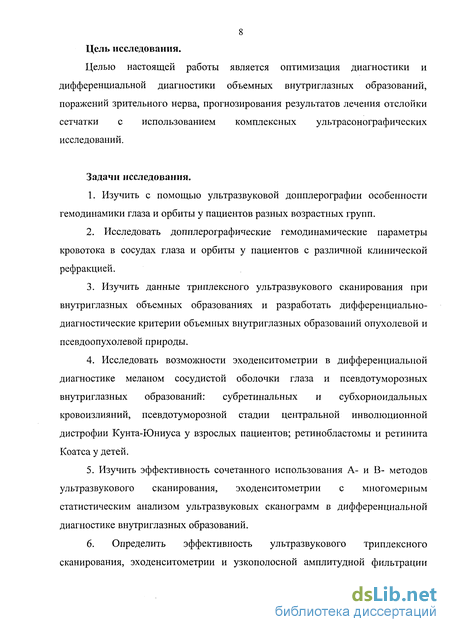 8

Цель исследования.

Целью настоящей работы является оптимизация диагностики и дифференциальной диагностики объемных внутриглазных образований, поражений зрительного нерва, прогнозирования результатов лечения отслойки сетчатки с использованием комплексных ультрасонографических исследований.

Задачи исследования.

1. Изучить с помощью ультразвуковой допплерографии особенности гемодинамики глаза и орбиты у пациентов разных возрастных групп.

2. Исследовать допплерографические гемодинамические параметры кровотока в сосудах глаза и орбиты у пациентов с различной клинической рефракцией.

3. Изучить данные триплексного ультразвукового сканирования при внутриглазных объемных образованиях и разработать дифференциально-диагностические критерии объемных внутриглазных образований опухолевой и псевдоопухолевой природы.

4. Исследовать возможности эходенситометрии в дифференциальной диагностике меланом сосудистой оболочки глаза и псевдотуморозных внутриглазных образований: субретинальных и субхориоидальных кровоизлияний, псевдотуморозной стадии центральной инволюционной дистрофии Кунта-Юниуса у взрослых пациентов; ретинобластомы и ретинита Коатса у детей.

5. Изучить эффективность сочетанного использования А- и В- методов ультразвукового сканирования, эходенситометрии с многомерным статистическим анализом ультразвуковых сканограмм в дифференциальной диагностике внутриглазных образований.

6. Определить эффективность ультразвукового триплексного сканирования, эходенситометрии и узкополосной амплитудной фильтрации

dsLib.net
библиотека диссертаций